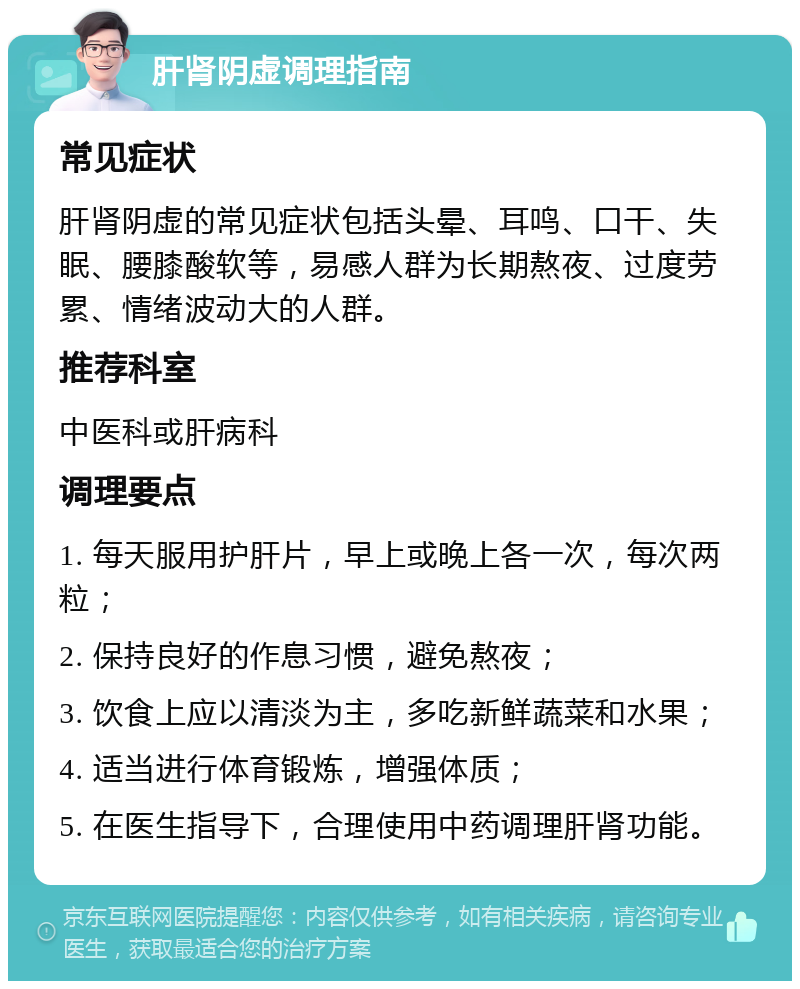 肝肾阴虚调理指南

常见症状

肝肾阴虚的常见症状包括头晕、耳鸣、口干、失眠、腰膝酸软等，易感人群为长期熬夜、过度劳累、情绪波动大的人群。

推荐科室

中医科或肝病科

调理要点

1. 每天服用护肝片，早上或晚上各一次，每次两粒；

2. 保持良好的作息习惯，避免熬夜；

3. 饮食上应以清淡为主，多吃新鲜蔬菜和水果；

4. 适当进行体育锻炼，增强体质；

5. 在医生指导下，合理使用中药调理肝肾功能。

京东互联网医院提醒您：内容仅供参考，如有相关疾病，请咨询专业医生，获取最适合您的治疗方案